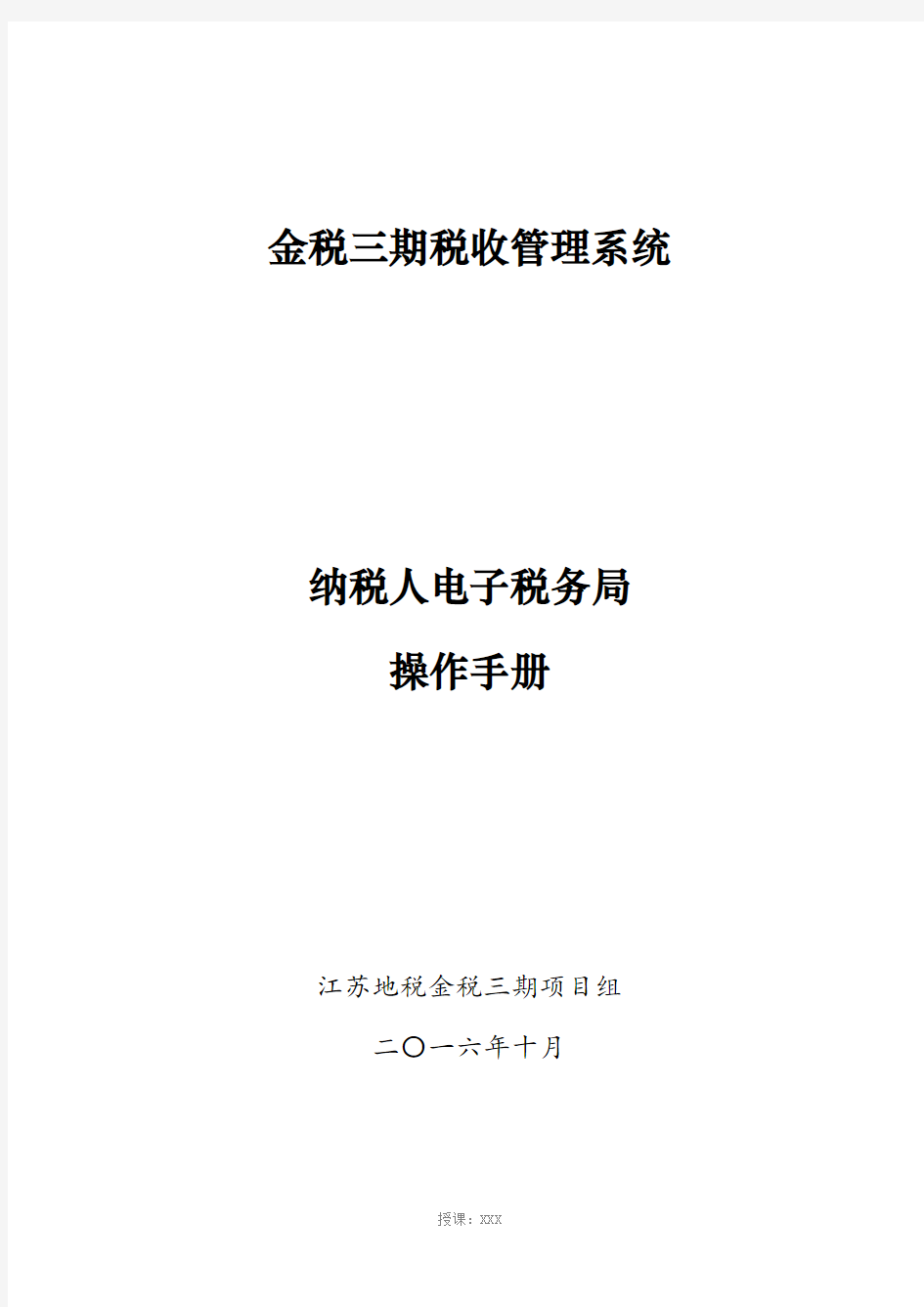 金税三期税收管理系统

纳税人电子税务局

操作手册

江苏地税金税三期项目组

二〇一六年十月

授课：XXX